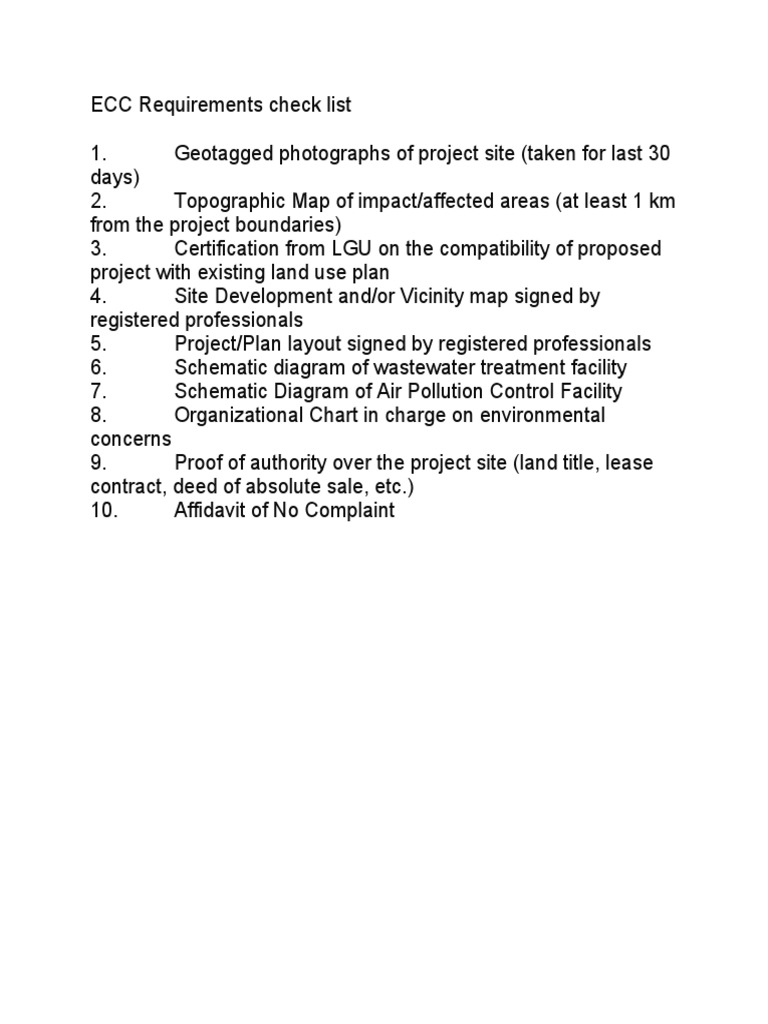 ECC Requirements check list

1. Geotagged photographs of project site (taken for last 30 days)
2. Topographic Map of impact/affected areas (at least 1 km from the project boundaries)
3. Certification from LGU on the compatibility of proposed project with existing land use plan
4. Site Development and/or Vicinity map signed by registered professionals
5. Project/Plan layout signed by registered professionals
6. Schematic diagram of wastewater treatment facility
7. Schematic Diagram of Air Pollution Control Facility
8. Organizational Chart in charge on environmental concerns
9. Proof of authority over the project site (land title, lease contract, deed of absolute sale, etc.)
10. Affidavit of No Complaint